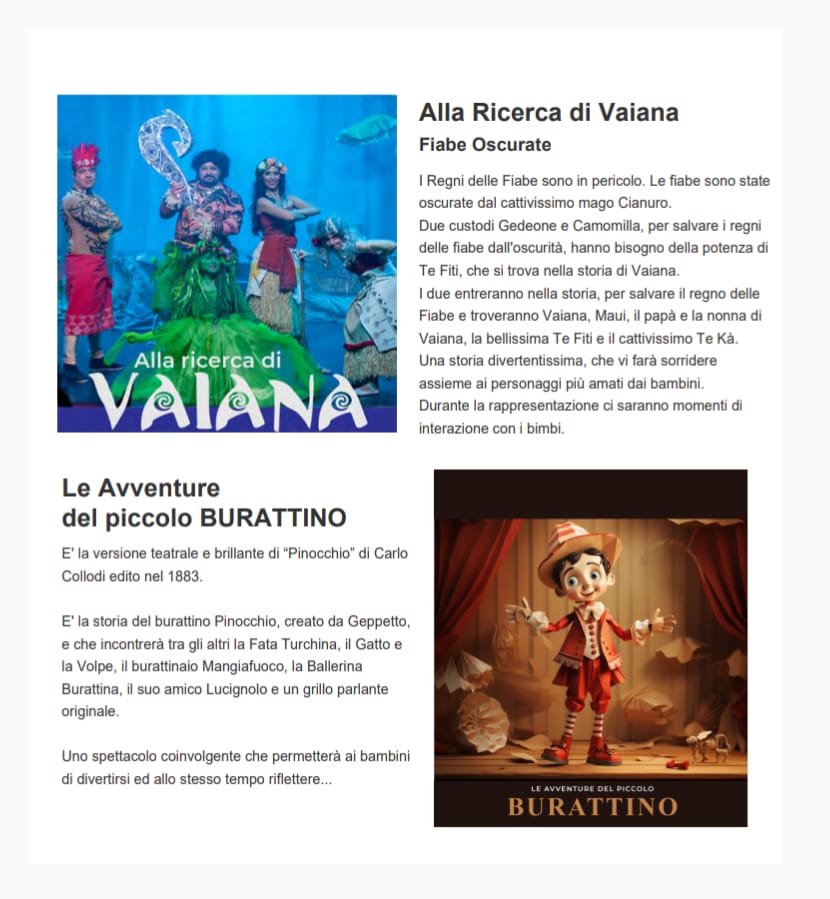 Alla ricerca di
VAIANA

Alla Ricerca di Vaiana

Fiabe Oscurate

I Regni delle Fiabe sono in pericolo. Le fiabe sono state oscurate dal cattivissimo mago Cianuro.
Due custodi Gedeone e Camomilla, per salvare i regni delle fiabe dall'oscurità, hanno bisogno della potenza di Te Fiti, che si trova nella storia di Vaiana.
I due entreranno nella storia, per salvare il regno delle Fiabe e troveranno Vaiana, Maui, il papà e la nonna di Vaiana, la bellissima Te Fiti e il cattivissimo Te Kà.
Una storia divertentissima, che vi farà sorridere assieme ai personaggi più amati dai bambini.
Durante la rappresentazione ci saranno momenti di interazione con i bimbi.

Le Avventure
del piccolo BURATTINO

E' la versione teatrale e brillante di "Pinocchio" di Carlo Collodi edito nel 1883.

E' la storia del burattino Pinocchio, creato da Geppetto, e che incontrerà tra gli altri la Fata Turchina, il Gatto e la Volpe, il burattinaio Mangiafuoco, la Ballerina Burattina, il suo amico Lucignolo e un grillo parlante originale.

Uno spettacolo coinvolgente che permetterà ai bambini di divertirsi ed allo stesso tempo riflettere...

LE AVVENTURE DEL PICCOLO
BURATTINO